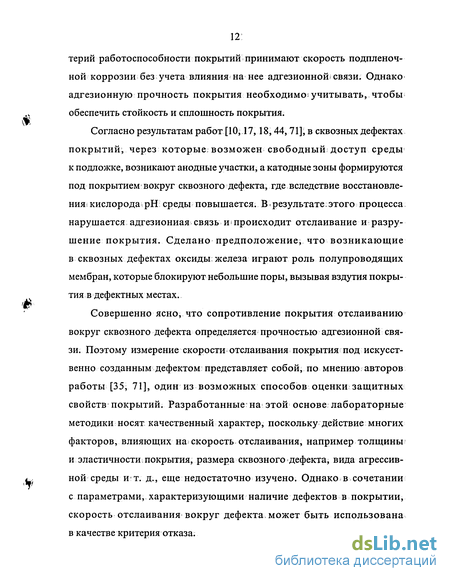 12

терий работоспособности покрытий принимают скорость подпленочной коррозии без учета влияния на нее адгезионной связи. Однако адгезионную прочность покрытия необходимо учитывать, чтобы обеспечить стойкость и сплошность покрытия.

Согласно результатам работ [10, 17, 18, 44, 71], в сквозных дефектах покрытий, через которые возможен свободный доступ среды к подложке, возникают анодные участки, а катодные зоны формируются под покрытием вокруг сквозного дефекта, где вследствие восстановления кислорода pH среды повышается. В результате этого процесса нарушается адгезионная связь и происходит отслаивание и разрушение покрытия. Сделано предположение, что возникающие в сквозных дефектах оксиды железа играют роль полупроводящих мембран, которые блокируют небольшие поры, вызывая вздутия покрытия в дефектных местах.

Совершенно ясно, что сопротивление покрытия отслаиванию вокруг сквозного дефекта определяется прочностью адгезионной связи. Поэтому измерение скорости отслаивания покрытия под искусственно созданным дефектом представляет собой, по мнению авторов работы [35, 71], один из возможных способов оценки защитных свойств покрытий. Разработанные на этой основе лабораторные методики носят качественный характер, поскольку действие многих факторов, влияющих на скорость отслаивания, например толщины и эластичности покрытия, размера сквозного дефекта, вида агрессивной среды и т. д., еще недостаточно изучено. Однако в сочетании с параметрами, характеризующими наличие дефектов в покрытии, скорость отслаивания вокруг дефекта может быть использована в качестве критерия отказа.

dsLib.net
библиотека диссертаций